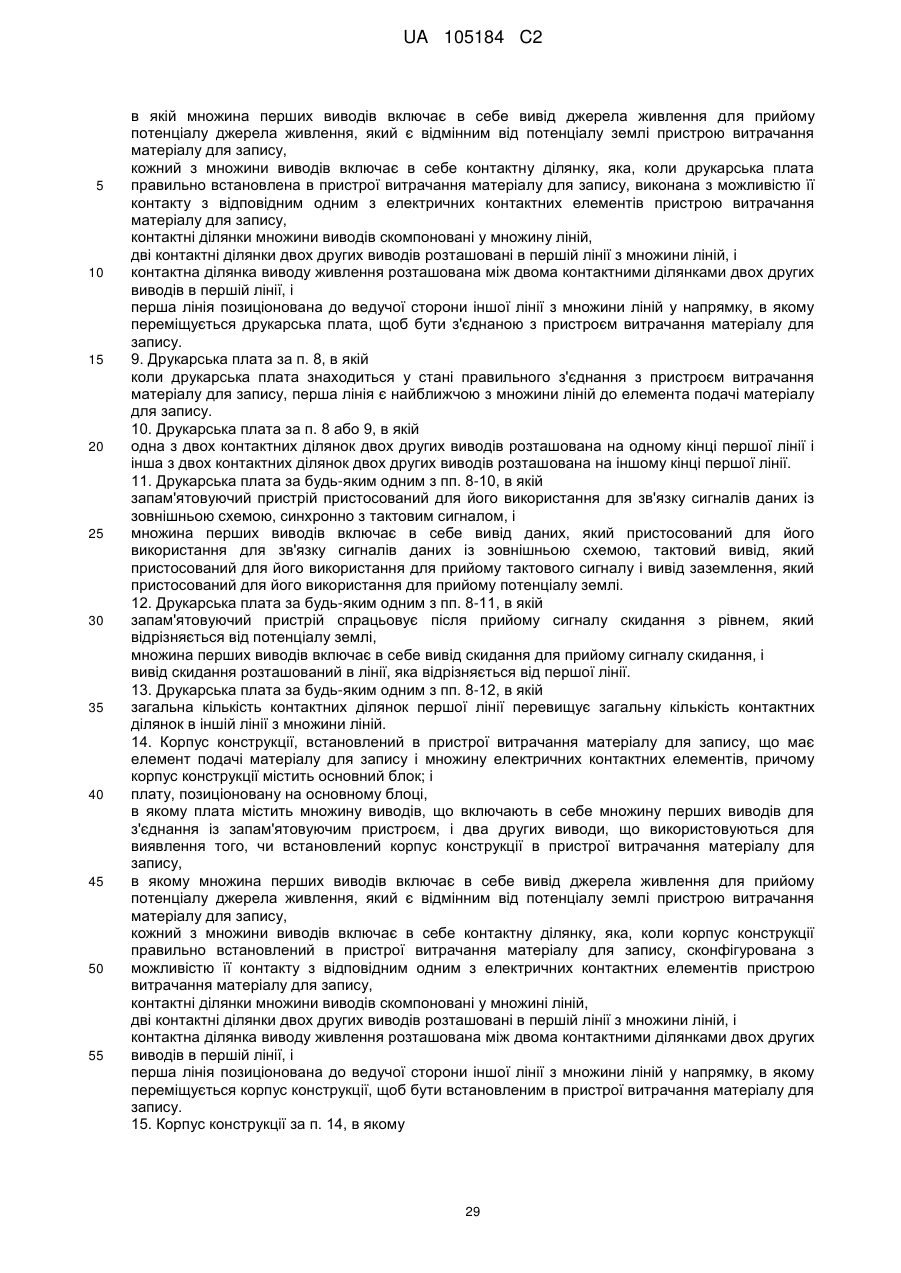 UA 105184 C2

в якій множина перших виводів включає в себе вивід джерела живлення для прийому потенціалу джерела живлення, який є відмінним від потенціалу землі пристрою витрачання матеріалу для запису,
кожний з множини виводів включає в себе контактну ділянку, яка, коли друкарська плата
5 правильно встановлена в пристрої витрачання матеріалу для запису, виконана з можливістю її контакту з відповідним одним з електричних контактних елементів пристрою витрачання матеріалу для запису,
контактні ділянки множини виводів скомпоновані у множину ліній,
дві контактні ділянки двох других виводів розташовані в першій лінії з множини ліній, і
10 контактна ділянка виводу живлення розташована між двома контактними ділянками двох других виводів в першій лінії, і
перша лінія позиціонована до ведучої сторони іншої лінії з множини ліній у напрямку, в якому переміщується друкарська плата, щоб бути з'єднаною з пристроєм витрачання матеріалу для запису.
15 9. Друкарська плата за п. 8, в якій
коли друкарська плата знаходиться у стані правильного з'єднання з пристроєм витрачання матеріалу для запису, перша лінія є найближчою з множини ліній до елемента подачі матеріалу для запису.
10. Друкарська плата за п. 8 або 9, в якій
20 одна з двох контактних ділянок двох других виводів розташована на одному кінці першої лінії і інша з двох контактних ділянок двох других виводів розташована на іншому кінці першої лінії.
11. Друкарська плата за будь-яким одним з пп. 8-10, в якій
запам'ятовуючий пристрій пристосований для його використання для зв'язку сигналів даних із зовнішньою схемою, синхронно з тактовим сигналом, і
25 множина перших виводів включає в себе вивід даних, який пристосований для його використання для зв'язку сигналів даних із зовнішньою схемою, тактовий вивід, який пристосований для його використання для прийому тактового сигналу і вивід заземлення, який пристосований для його використання для прийому потенціалу землі.
12. Друкарська плата за будь-яким одним з пп. 8-11, в якій
30 запам'ятовуючий пристрій спрацьовує після прийому сигналу скидання з рівнем, який відрізняється від потенціалу землі,
множина перших виводів включає в себе вивід скидання для прийому сигналу скидання, і
вивід скидання розташований в лінії, яка відрізняється від першої лінії.
13. Друкарська плата за будь-яким одним з пп. 8-12, в якій
35 загальна кількість контактних ділянок першої лінії перевищує загальну кількість контактних ділянок в іншій лінії з множини ліній.
14. Корпус конструкції, встановлений в пристрої витрачання матеріалу для запису, що має елемент подачі матеріалу для запису і множину електричних контактних елементів, причому корпус конструкції містить основний блок; і
40 плату, позиціоновану на основному блоці,
в якому плата містить множину виводів, що включають в себе множину перших виводів для з'єднання із запам'ятовуючим пристроєм, і два других виводи, що використовуються для виявлення того, чи встановлений корпус конструкції в пристрої витрачання матеріалу для запису,
45 в якому множина перших виводів включає в себе вивід джерела живлення для прийому потенціалу джерела живлення, який є відмінним від потенціалу землі пристрою витрачання матеріалу для запису,
кожний з множини виводів включає в себе контактну ділянку, яка, коли корпус конструкції правильно встановлений в пристрої витрачання матеріалу для запису, сконфігурована з
50 можливістю її контакту з відповідним одним з електричних контактних елементів пристрою витрачання матеріалу для запису,
контактні ділянки множини виводів скомпоновані у множині ліній,
дві контактні ділянки двох других виводів розташовані в першій лінії з множини ліній, і
контактна ділянка виводу живлення розташована між двома контактними ділянками двох других
55 виводів в першій лінії, і
перша лінія позиціонована до ведучої сторони іншої лінії з множини ліній у напрямку, в якому переміщується корпус конструкції, щоб бути встановленим в пристрої витрачання матеріалу для запису.
15. Корпус конструкції за п. 14, в якому

29